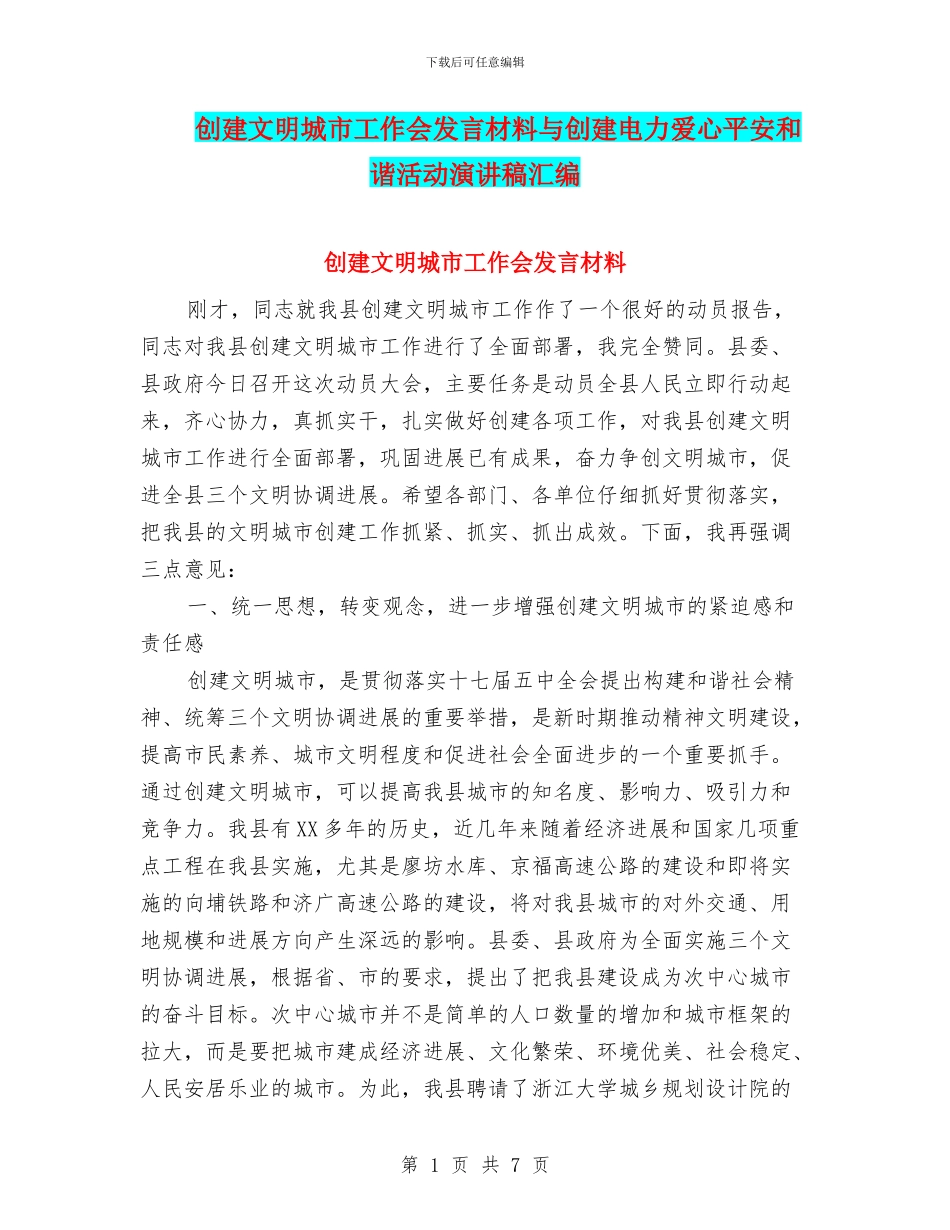 下载后可任意编辑

创建文明城市工作会发言材料与创建电力爱心平安和谐活动演讲稿汇编

创建文明城市工作会发言材料

刚才，同志就我县创建文明城市工作作了一个很好的动员报告，同志对我县创建文明城市工作进行了全面部署，我完全赞同。县委、县政府今日召开这次动员大会，主要任务是动员全县人民立即行动起来，齐心协力，真抓实干，扎实做好创建各项工作，对我县创建文明城市工作进行全面部署，巩固进展已有成果，奋力争创文明城市，促进全县三个文明协调进展。希望各部门、各单位仔细抓好贯彻落实，把我县的文明城市创建工作抓紧、抓实、抓出成效。下面，我再强调三点意见：

一、统一思想，转变观念，进一步增强创建文明城市的紧迫感和责任感

创建文明城市，是贯彻落实十七届五中全会提出构建和谐社会精神、统筹三个文明协调进展的重要举措，是新时期推动精神文明建设，提高市民素养、城市文明程度和促进社会全面进步的一个重要抓手。通过创建文明城市，可以提高我县城市的知名度、影响力、吸引力和竞争力。我县有XX多年的历史，近几年来随着经济进展和国家几项重点工程在我县实施，尤其是廖坊水库、京福高速公路的建设和即将实施的向埔铁路和济广高速公路的建设，将对我县城市的对外交通、用地规模和进展方向产生深远的影响。县委、县政府为全面实施三个文明协调进展，根据省、市的要求，提出了把我县建设成为次中心城市的奋斗目标。次中心城市并不是简单的人口数量的增加和城市框架的拉大，而是要把城市建成经济进展、文化繁荣、环境优美、社会稳定、人民安居乐业的城市。为此，我县聘请了浙江大学城乡规划设计院的

第 1 页 共 7 页